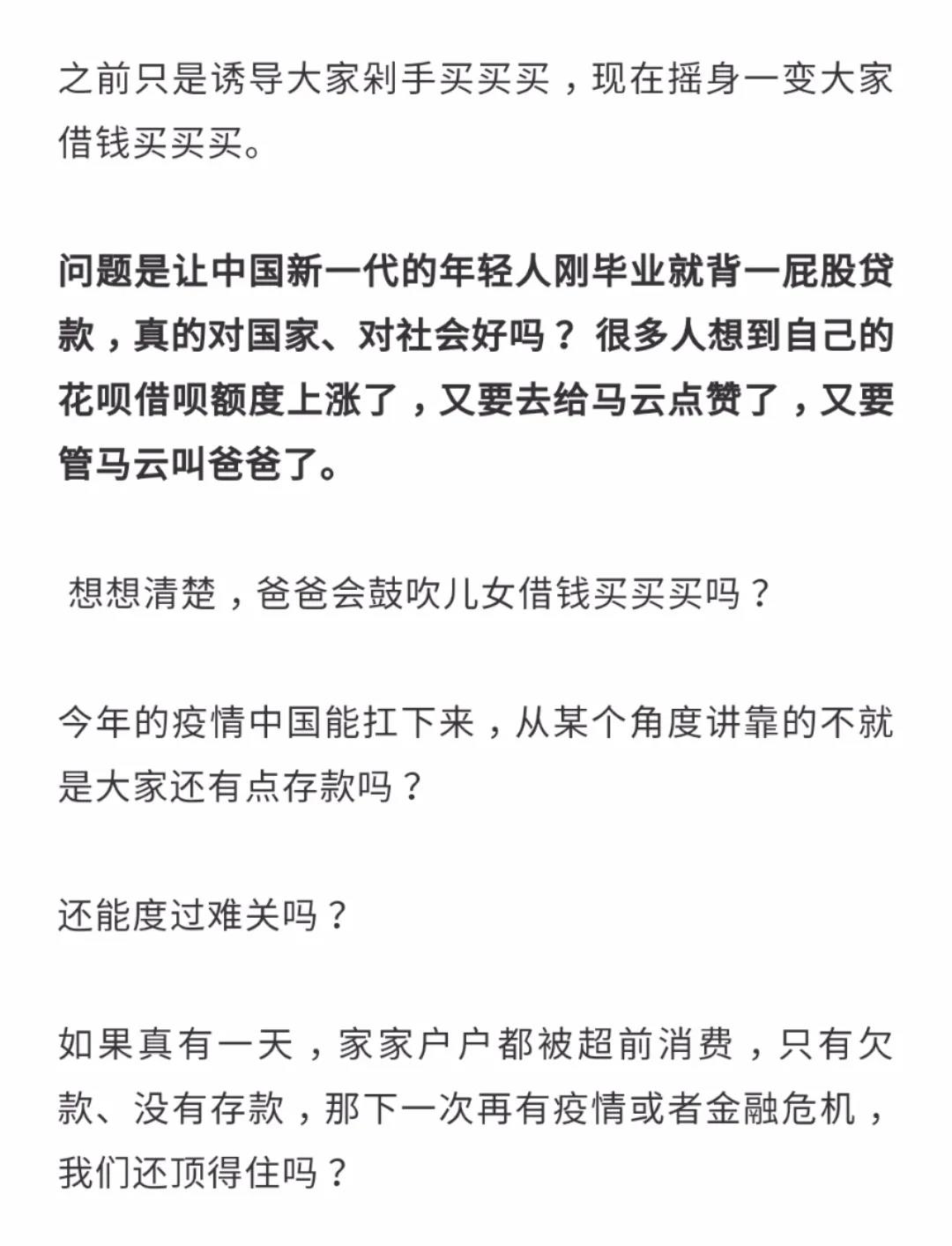 之前只是诱导大家剁手买买买，现在摇身一变大家借钱买买买。

问题是让中国新一代的年轻人刚毕业就背一屁股贷款，真的对国家、对社会好吗？很多人想到自己的花呗借呗额度上涨了，又要去给马云点赞了，又要管马云叫爸爸了。

想想清楚，爸爸会鼓吹儿女借钱买买买吗？

今年的疫情中国能扛下来，从某个角度讲靠的不就是大家还有点存款吗？

还能度过难关吗？

如果真有一天，家家户户都被超前消费，只有欠款、没有存款，那下一次再有疫情或者金融危机，我们还顶得住吗？